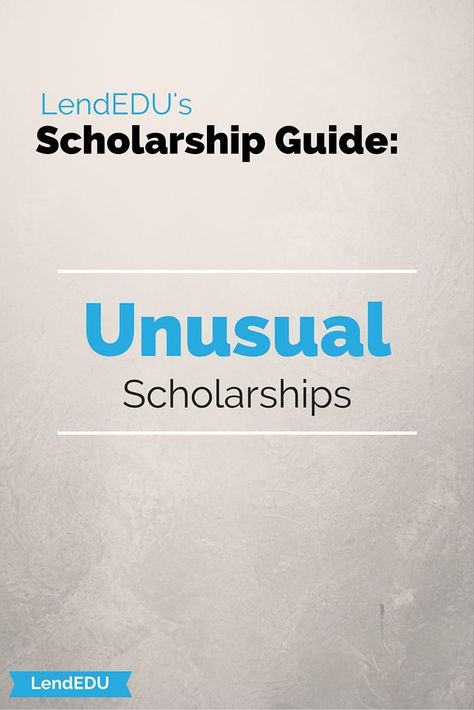 LendEDU's
Scholarship Guide:

Unusual
Scholarships

LendEDU